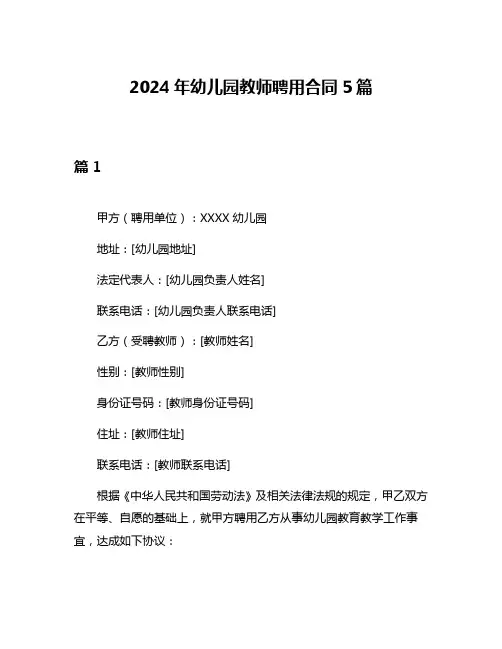 2024 年幼儿园教师聘用合同 5 篇

篇 1

甲方（聘用单位）：XXXX 幼儿园

地址：[幼儿园地址]

法定代表人：[幼儿园负责人姓名]

联系电话：[幼儿园负责人联系电话]

乙方（受聘教师）：[教师姓名]

性别：[教师性别]

身份证号码：[教师身份证号码]

住址：[教师住址]

联系电话：[教师联系电话]

根据《中华人民共和国劳动法》及相关法律法规的规定，甲乙双方在平等、自愿的基础上，就甲方聘用乙方从事幼儿园教育教学工作事宜，达成如下协议：